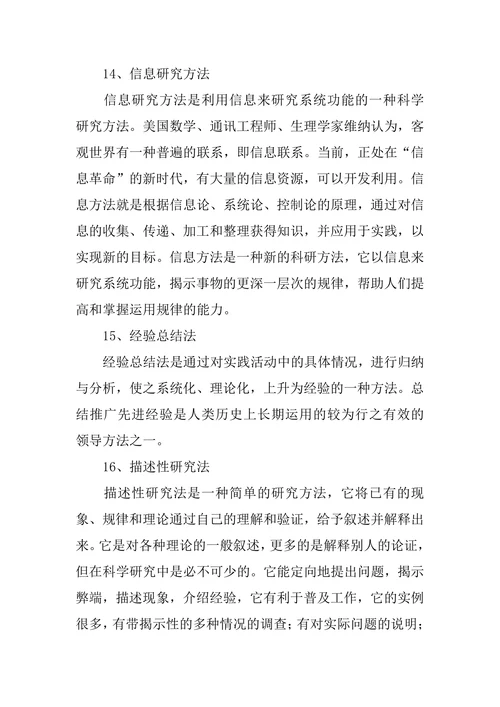 14、信息研究方法

信息研究方法是利用信息来研究系统功能的一种科学研究方法。美国数学、通讯工程师、生理学家维纳认为，客观世界有一种普遍的联系，即信息联系。当前，正处在“信息革命”的新时代，有大量的信息资源，可以开发利用。信息方法就是根据信息论、系统论、控制论的原理，通过对信息的收集、传递、加工和整理获得知识，并应用于实践，以实现新的目标。信息方法是一种新的科研方法，它以信息来研究系统功能，揭示事物的更深一层次的规律，帮助人们提高和掌握运用规律的能力。

15、经验总结法

经验总结法是通过对实践活动中的具体情况，进行归纳与分析，使之系统化、理论化，上升为经验的一种方法。总结推广先进经验是人类历史上长期运用的较为行之有效的领导方法之一。

16、描述性研究法

描述性研究法是一种简单的研究方法，它将已有的现象、规律和理论通过自己的理解和验证，给予叙述并解释出来。它是对各种理论的一般叙述，更多的是解释别人的论证，但在科学研究中是必不可少的。它能定向地提出问题，揭示弊端，描述现象，介绍经验，它有利于普及工作，它的实例很多，有带揭示性的多种情况的调查；有对实际问题的说明；